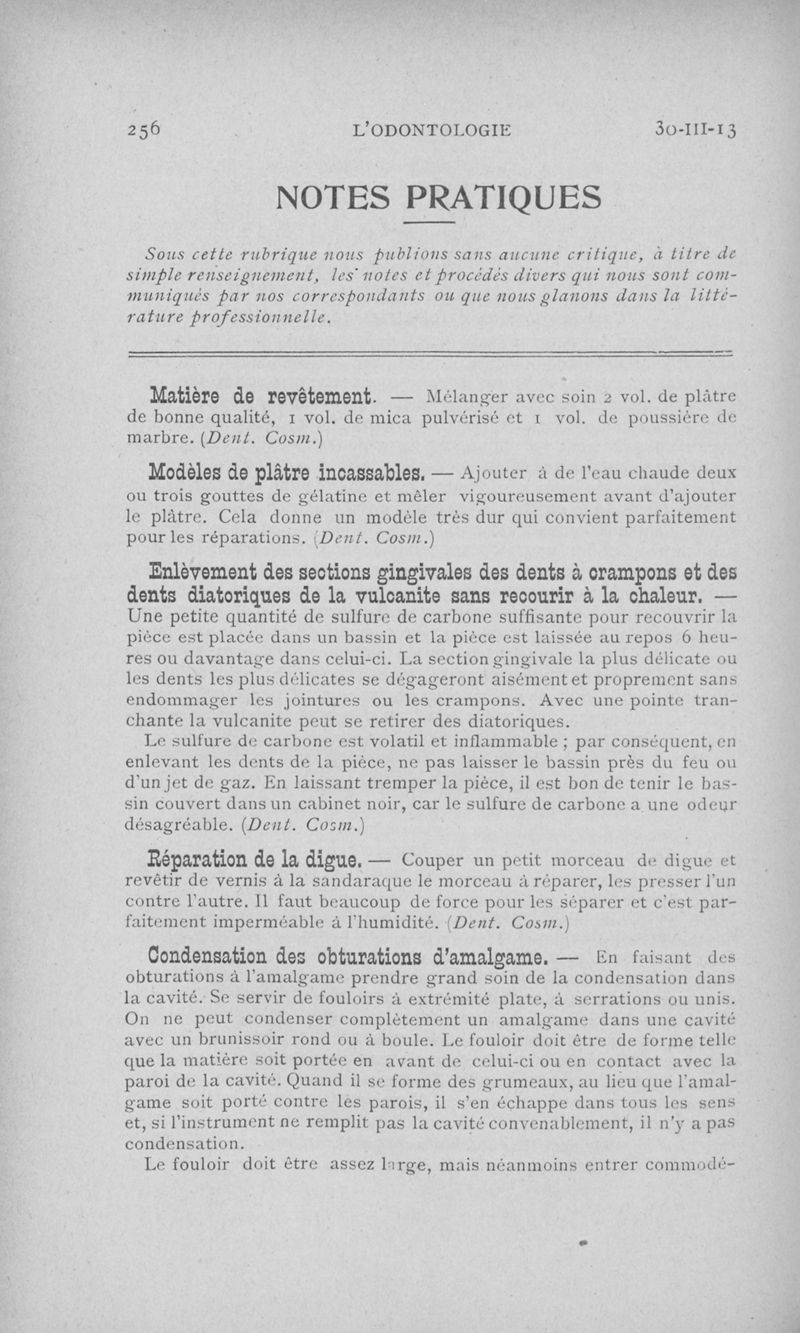 256 L'ODONTOLOGIE 30-III-13

NOTES PRATIQUES

Sous cette rubrique nous publions sans aucune critique, à titre de simple renseignement, les notes et procédés divers qui nous sont communiqués par nos correspondants ou que nous glanons dans la littérature professionnelle.

Matière de revêtement. — Mélanger avec soin 2 vol. de plâtre de bonne qualité, 1 vol. de mica pulvérisé et 1 vol. de poussière de marbre. (Dent. Cosm.)

Modèles de plâtre incassables. — Ajouter à de l'eau chaude deux ou trois gouttes de gélatine et mêler vigoureusement avant d'ajouter le plâtre. Cela donne un modèle très dur qui convient parfaitement pour les réparations. (Dent. Cosm.)

Enlèvement des sections gingivales des dents à crampons et des dents diatoriques de la vulcanite sans recourir à la chaleur. — Une petite quantité de sulfure de carbone suffisante pour recouvrir la pièce est placée dans un bassin et la pièce est laissée au repos 6 heures ou davantage dans celui-ci. La section gingivale la plus délicate ou les dents les plus délicates se dégageront aisément et proprement sans endommager les jointures ou les crampons. Avec une pointe tranchante la vulcanite peut se retirer des diatoriques.

Le sulfure de carbone est volatil et inflammable ; par conséquent, en enlevant les dents de la pièce, ne pas laisser le bassin près du feu ou d'un jet de gaz. En laissant tremper la pièce, il est bon de tenir le bassin couvert dans un cabinet noir, car le sulfure de carbone a une odeur désagréable. (Dent. Cosm.)

Réparation de la digue. — Couper un petit morceau de digue et revêtir de vernis à la sandaraque le morceau à réparer, les presser l'un contre l'autre. Il faut beaucoup de force pour les séparer et c'est parfaitement imperméable à l'humidité. (Dent. Cosm.)

Condensation des obturations d'amalgame. — En faisant des obturations à l'amalgame prendre grand soin de la condensation dans la cavité. Se servir de fouloirs à extrémité plate, à serrations ou unis. On ne peut condenser complètement un amalgame dans une cavité avec un brunissoir rond ou à boule. Le fouloir doit être de forme telle que la matière soit portée en avant de celui-ci ou en contact avec la paroi de la cavité. Quand il se forme des grumeaux, au lieu que l'amalgame soit porté contre les parois, il s'en échappe dans tous les sens et, si l'instrument ne remplit pas la cavité convenablement, il n'y a pas condensation.

Le fouloir doit être assez large, mais néanmoins entrer commodé-